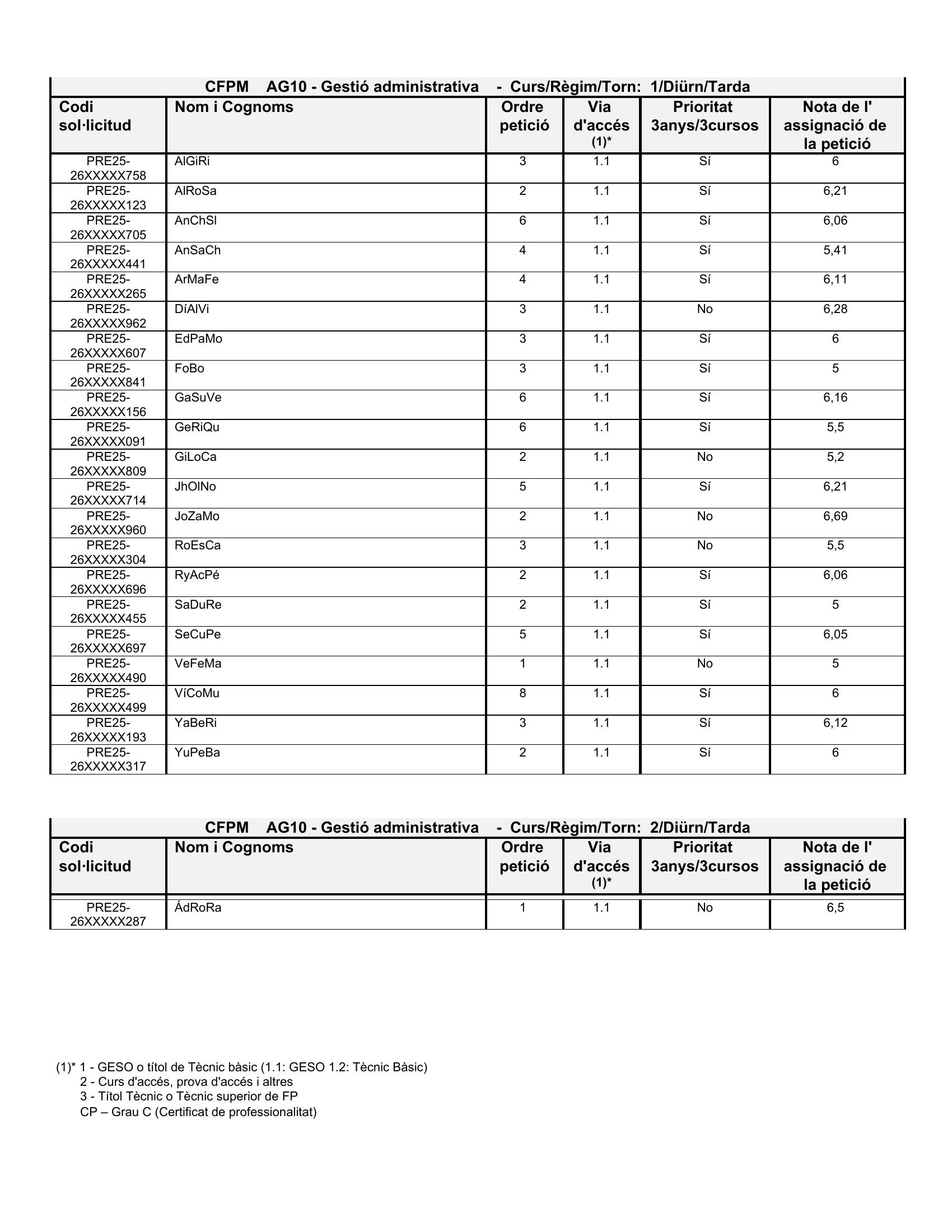 CFPM AG10 - Gestió administrativa - Curs/Règim/Torn: 1/Diürn/Tarda

| Codi sol·licitud | Nom i Cognoms | Ordre petició | Via d'accés (1)* | Prioritat 3anys/3cursos | Nota de l' assignació de la petició |
|---|---|---|---|---|---|
| PRE25-26XXXXX758 | AlGiRi | 3 | 1.1 | Sí | 6 |
| PRE25-26XXXXX123 | AlRoSa | 2 | 1.1 | Sí | 6,21 |
| PRE25-26XXXXX705 | AnChSl | 6 | 1.1 | Sí | 6,06 |
| PRE25-26XXXXX441 | AnSaCh | 4 | 1.1 | Sí | 5,41 |
| PRE25-26XXXXX265 | ArMaFe | 4 | 1.1 | Sí | 6,11 |
| PRE25-26XXXXX962 | DíAlVi | 3 | 1.1 | No | 6,28 |
| PRE25-26XXXXX607 | EdPaMo | 3 | 1.1 | Sí | 6 |
| PRE25-26XXXXX841 | FoBo | 3 | 1.1 | Sí | 5 |
| PRE25-26XXXXX156 | GaSuVe | 6 | 1.1 | Sí | 6,16 |
| PRE25-26XXXXX091 | GeRiQu | 6 | 1.1 | Sí | 5,5 |
| PRE25-26XXXXX809 | GiLoCa | 2 | 1.1 | No | 5,2 |
| PRE25-26XXXXX714 | JhOlNo | 5 | 1.1 | Sí | 6,21 |
| PRE25-26XXXXX960 | JoZaMo | 2 | 1.1 | No | 6,69 |
| PRE25-26XXXXX304 | RoEsCa | 3 | 1.1 | No | 5,5 |
| PRE25-26XXXXX696 | RyAcPé | 2 | 1.1 | Sí | 6,06 |
| PRE25-26XXXXX455 | SaDuRe | 2 | 1.1 | Sí | 5 |
| PRE25-26XXXXX697 | SeCuPe | 5 | 1.1 | Sí | 6,05 |
| PRE25-26XXXXX490 | VeFeMa | 1 | 1.1 | No | 5 |
| PRE25-26XXXXX499 | VíCoMu | 8 | 1.1 | Sí | 6 |
| PRE25-26XXXXX193 | YaBeRi | 3 | 1.1 | Sí | 6,12 |
| PRE25-26XXXXX317 | YuPeBa | 2 | 1.1 | Sí | 6 |

CFPM AG10 - Gestió administrativa - Curs/Règim/Torn: 2/Diürn/Tarda

| Codi sol·licitud | Nom i Cognoms | Ordre petició | Via d'accés (1)* | Prioritat 3anys/3cursos | Nota de l' assignació de la petició |
|---|---|---|---|---|---|
| PRE25-26XXXXX287 | ÁdRoRa | 1 | 1.1 | No | 6,5 |

(1)* 1 - GESO o títol de Tècnic bàsic (1.1: GESO 1.2: Tècnic Bàsic)
2 - Curs d'accés, prova d'accés i altres
3 - Títol Tècnic o Tècnic superior de FP
CP – Grau C (Certificat de professionalitat)